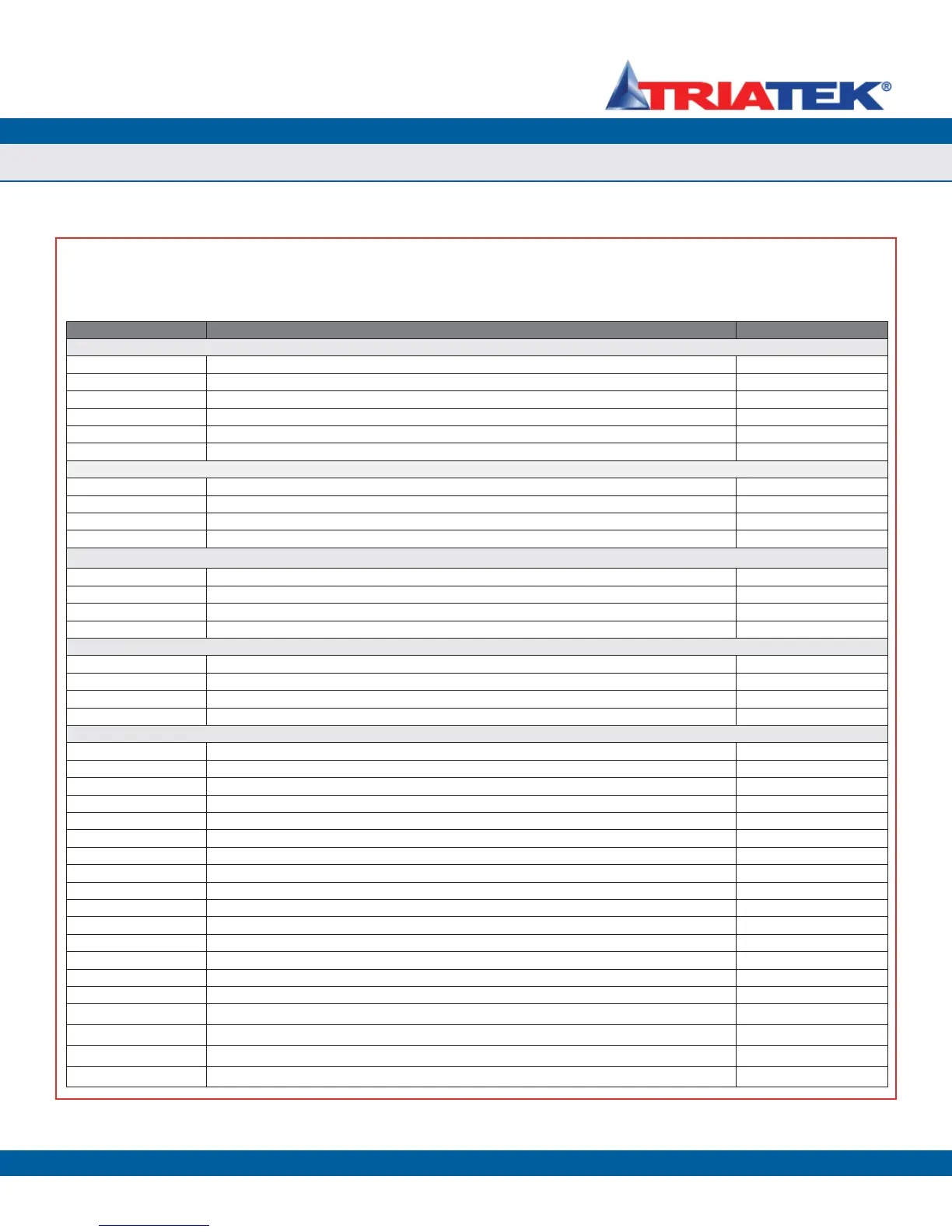 TRIATEK®